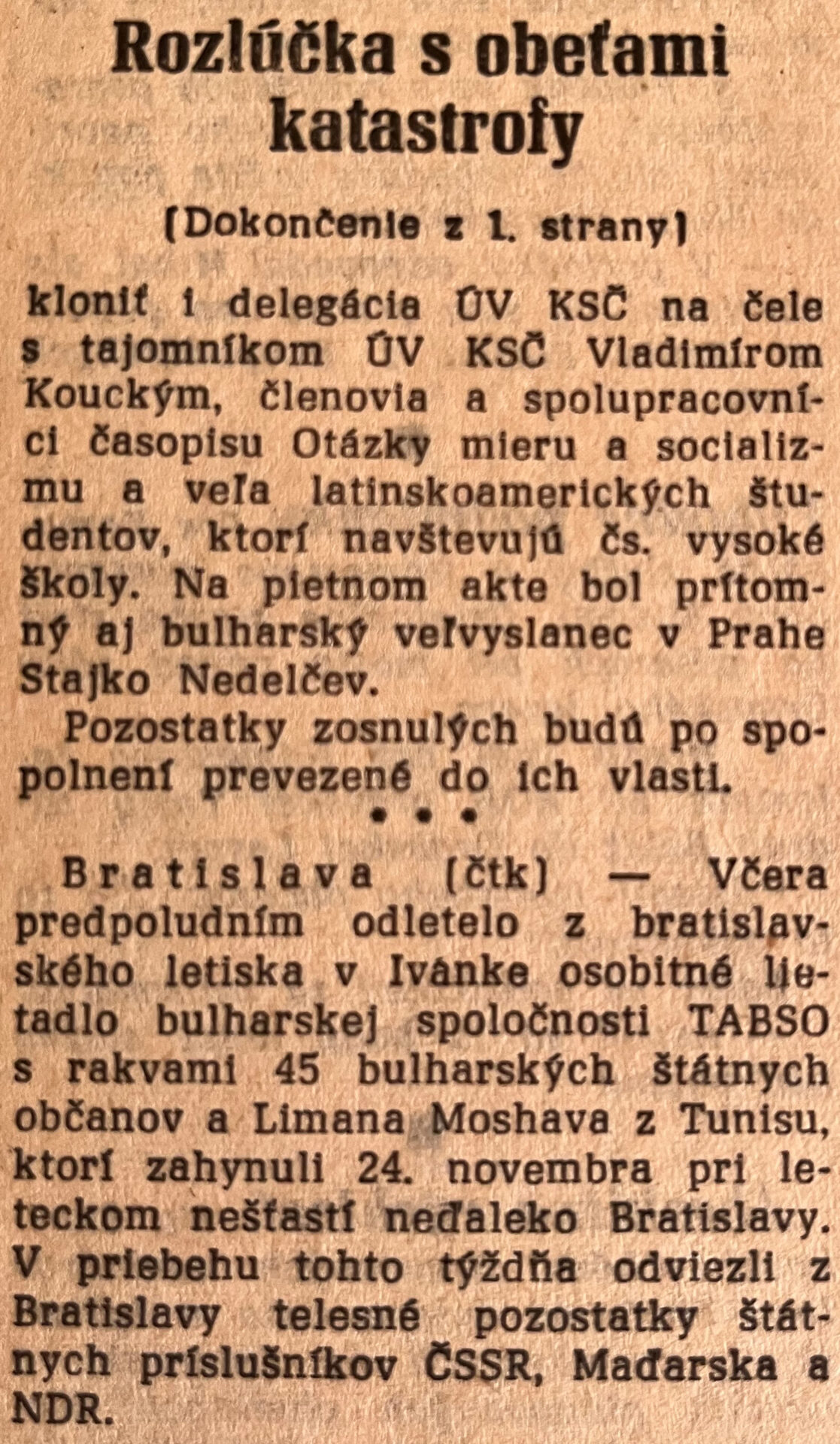 Rozlúčka s obeťami katastrofy

(Dokončenie z 1. strany)

kloniť i delegácia ÚV KSČ na čele s tajomníkom ÚV KSČ Vladimírom Kouckým, členovia a spolupracovníci časopisu Otázky mieru a socializmu a veľa latinskoamerických študentov, ktorí navštevujú čs. vysoké školy. Na pietnom akte bol prítomný aj bulharský veľvyslanec v Prahe Stajko Nedelčev.

Pozostatky zosnulých budú po spopolnení prevezené do ich vlasti.

• • •

Bratislava (čtk) — Včera predpoludním odletelo z bratislavského letiska v Ivánke osobitné lietadlo bulharskej spoločnosti TABSO s rakvami 45 bulharských štátnych občanov a Limana Moshava z Tunisu, ktorí zahynuli 24. novembra pri leteckom nešťastí neďaleko Bratislavy. V priebehu tohto týždňa odviezli z Bratislavy telesné pozostatky štátnych príslušníkov ČSSR, Maďarska a NDR.